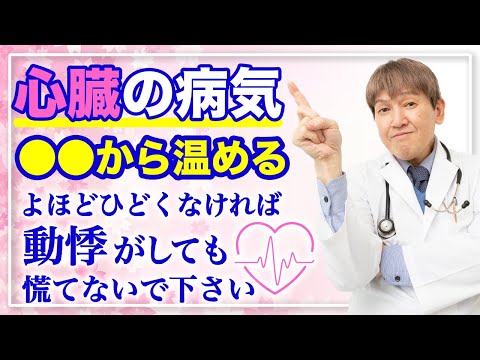 心臓の病気
●●から温める
よほどひどくなければ
動悸がしても
慌てないで下さい